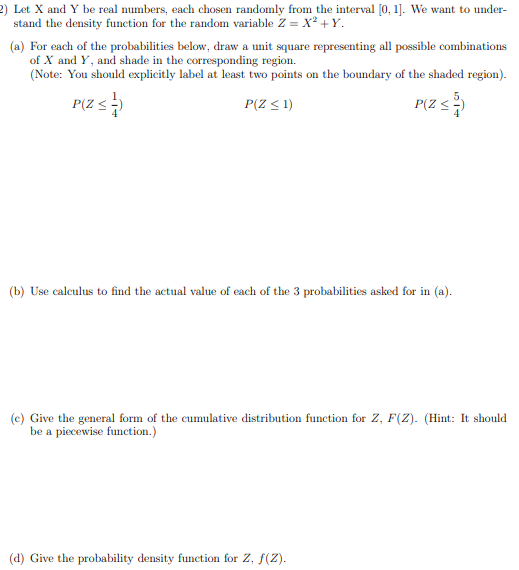 2) Let X and Y be real numbers, each chosen randomly from the interval $[0, 1]$. We want to understand the density function for the random variable $Z = X^2 + Y$.

(a) For each of the probabilities below, draw a unit square representing all possible combinations of $X$ and $Y$, and shade in the corresponding region.
(Note: You should explicitly label at least two points on the boundary of the shaded region).

$P(Z \leq \frac{1}{4})$ $P(Z \leq 1)$ $P(Z \leq \frac{5}{4})$

(b) Use calculus to find the actual value of each of the 3 probabilities asked for in (a).

(c) Give the general form of the cumulative distribution function for $Z$, $F(Z)$. (Hint: It should be a piecewise function.)

(d) Give the probability density function for $Z$, $f(Z)$.